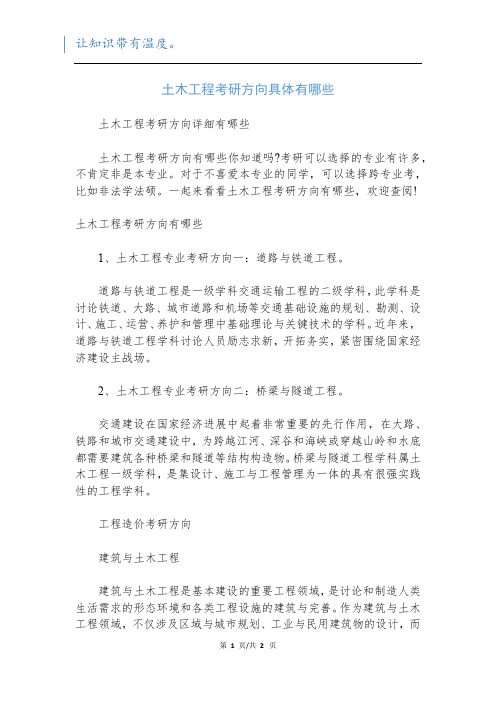 让知识带有温度。

土木工程考研方向具体有哪些

土木工程考研方向详细有哪些

土木工程考研方向有哪些你知道吗?考研可以选择的专业有许多，不肯定非是本专业。对于不喜爱本专业的同学，可以选择跨专业考，比如非法学法硕。一起来看看土木工程考研方向有哪些，欢迎查阅!

土木工程考研方向有哪些

1、土木工程专业考研方向一：道路与铁道工程。

道路与铁道工程是一级学科交通运输工程的二级学科，此学科是讨论铁道、大路、城市道路和机场等交通基础设施的规划、勘测、设计、施工、运营、养护和管理中基础理论与关键技术的学科。近年来，道路与铁道工程学科讨论人员励志求新，开拓务实，紧密围绕国家经济建设主战场。

2、土木工程专业考研方向二：桥梁与隧道工程。

交通建设在国家经济进展中起着非常重要的先行作用，在大路、铁路和城市交通建设中，为跨越江河、深谷和海峡或穿越山岭和水底都需要建筑各种桥梁和隧道等结构构造物。桥梁与隧道工程学科属土木工程一级学科，是集设计、施工与工程管理为一体的具有很强实践性的工程学科。

工程造价考研方向

建筑与土木工程

建筑与土木工程是基本建设的重要工程领域，是讨论和制造人类生活需求的形态环境和各类工程设施的建筑与完善。作为建筑与土木工程领域，不仅涉及区域与城市规划、工业与民用建筑物的设计，而

第 1 页/共 2 页